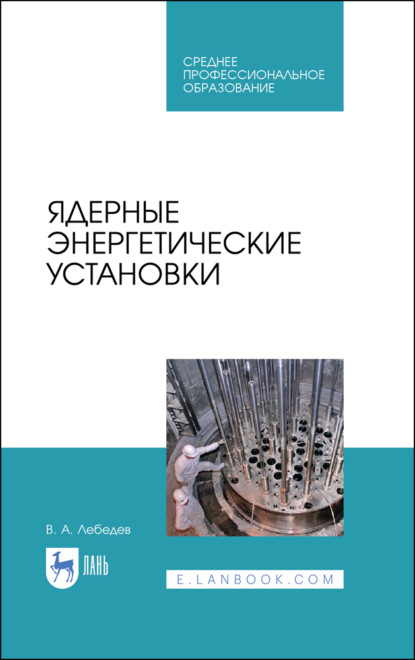 СРЕДНЕЕ ПРОФЕССИОНАЛЬНОЕ ОБРАЗОВАНИЕ

ЯДЕРНЫЕ ЭНЕРГЕТИЧЕСКИЕ УСТАНОВКИ

В. А. Лебедев

ЛАНЬ

E.LANBOOK.COM